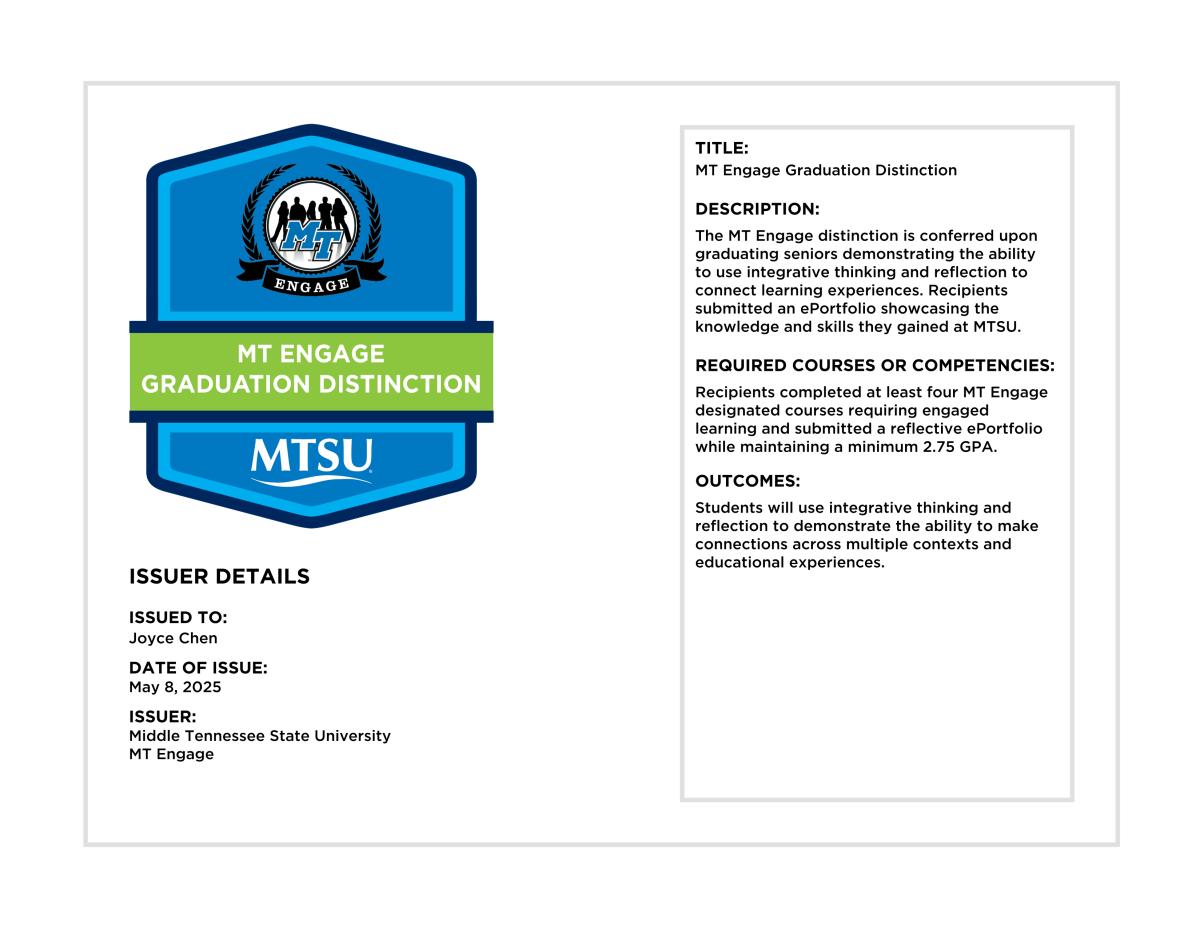 MT
ENGAGE

MT ENGAGE
GRADUATION DISTINCTION

MTSU

ISSUER DETAILS

ISSUED TO:
Joyce Chen

DATE OF ISSUE:
May 8, 2025

ISSUER:
Middle Tennessee State University
MT Engage

TITLE:
MT Engage Graduation Distinction

DESCRIPTION:
The MT Engage distinction is conferred upon graduating seniors demonstrating the ability to use integrative thinking and reflection to connect learning experiences. Recipients submitted an ePortfolio showcasing the knowledge and skills they gained at MTSU.

REQUIRED COURSES OR COMPETENCIES:
Recipients completed at least four MT Engage designated courses requiring engaged learning and submitted a reflective ePortfolio while maintaining a minimum 2.75 GPA.

OUTCOMES:
Students will use integrative thinking and reflection to demonstrate the ability to make connections across multiple contexts and educational experiences.